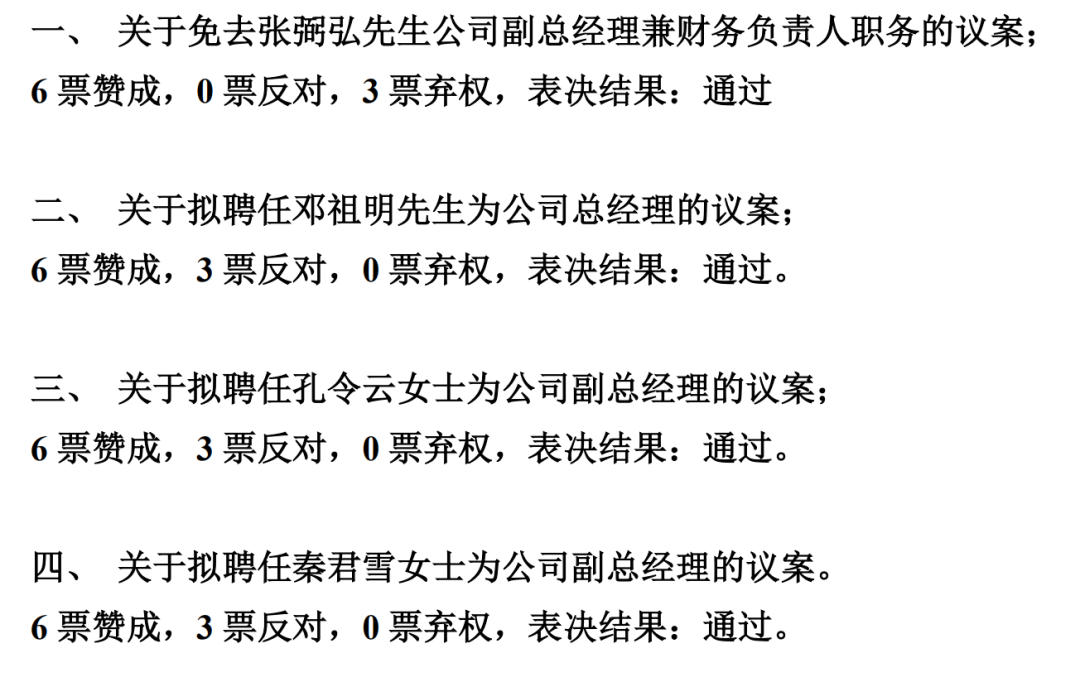 一、关于免去张弼弘先生公司副总经理兼财务负责人职务的议案；
6票赞成，0票反对，3票弃权，表决结果：通过

二、关于拟聘任邓祖明先生为公司总经理的议案；
6票赞成，3票反对，0票弃权，表决结果：通过。

三、关于拟聘任孔令云女士为公司副总经理的议案；
6票赞成，3票反对，0票弃权，表决结果：通过。

四、关于拟聘任秦君雪女士为公司副总经理的议案。
6票赞成，3票反对，0票弃权，表决结果：通过。